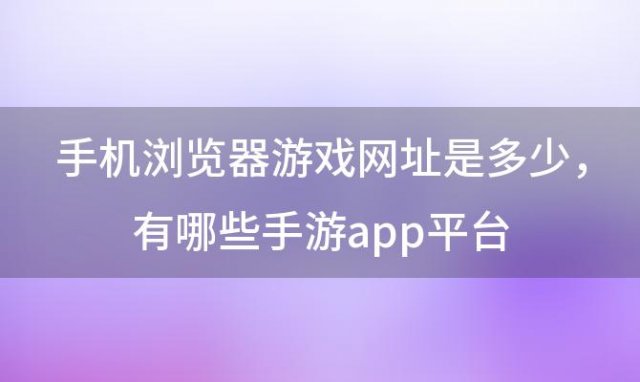 手机浏览器游戏网址是多少，有哪些手游app平台